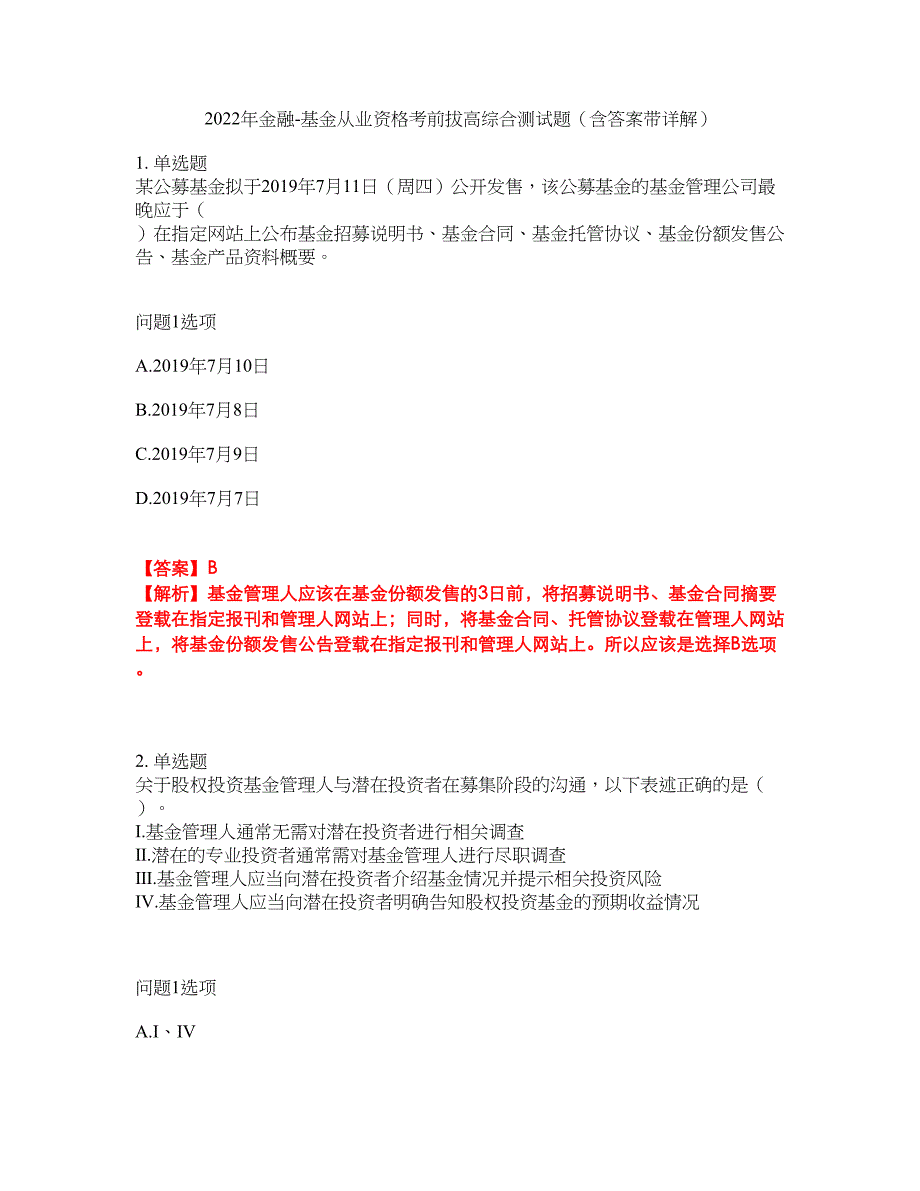 2022年金融-基金从业资格考前拔高综合测试题（含答案带详解）

1. 单选题
某公募基金拟于2019年7月11日（周四）公开发售，该公募基金的基金管理公司最晚应于（　）在指定网站上公布基金招募说明书、基金合同、基金托管协议、基金份额发售公告、基金产品资料概要。

问题1选项

A.2019年7月10日

B.2019年7月8日

C.2019年7月9日

D.2019年7月7日

【答案】B
【解析】基金管理人应该在基金份额发售的3日前，将招募说明书、基金合同摘要登载在指定报刊和管理人网站上；同时，将基金合同、托管协议登载在管理人网站上，将基金份额发售公告登载在指定报刊和管理人网站上。所以应该是选择B选项。

2. 单选题
关于股权投资基金管理人与潜在投资者在募集阶段的沟通，以下表述正确的是（　）。
I.基金管理人通常无需对潜在投资者进行相关调查
II.潜在的专业投资者通常需对基金管理人进行尽职调查
III.基金管理人应当向潜在投资者介绍基金情况并提示相关投资风险
IV.基金管理人应当向潜在投资者明确告知股权投资基金的预期收益情况

问题1选项

A.I、IV